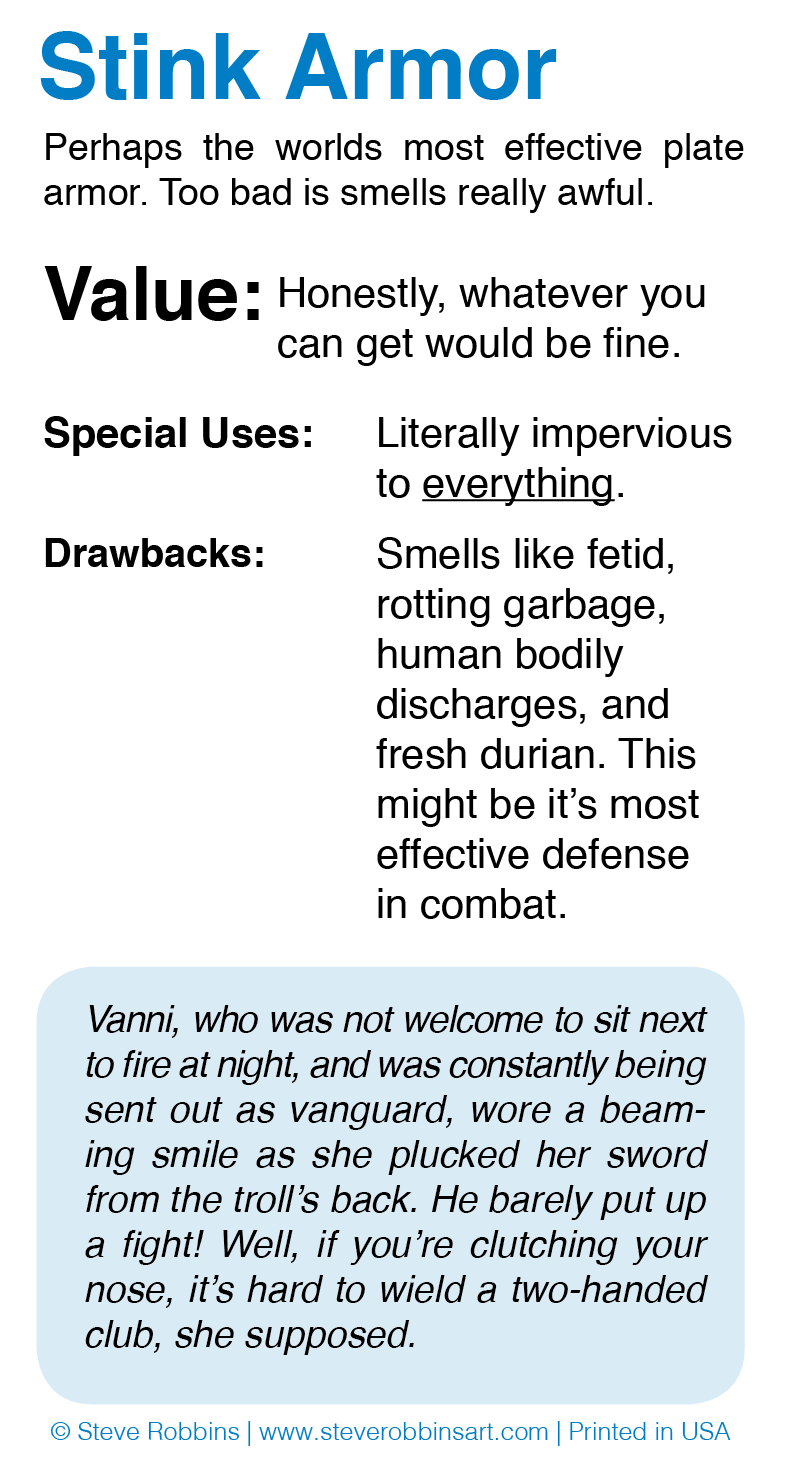 Stink Armor

Perhaps the worlds most effective plate armor. Too bad is smells really awful.

Value: Honestly, whatever you can get would be fine.

Special Uses: Literally impervious to everything.

Drawbacks: Smells like fetid, rotting garbage, human bodily discharges, and fresh durian. This might be it's most effective defense in combat.

Vanni, who was not welcome to sit next to fire at night, and was constantly being sent out as vanguard, wore a beaming smile as she plucked her sword from the troll's back. He barely put up a fight! Well, if you're clutching your nose, it's hard to wield a two-handed club, she supposed.

© Steve Robbins | www.steverobbinsart.com | Printed in USA